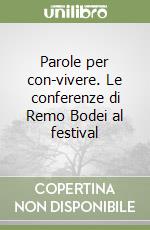 unilibro

Parole per con-vivere. Le conferenze di Remo Bodei al festival

COPERTINA NON DISPONIBILE